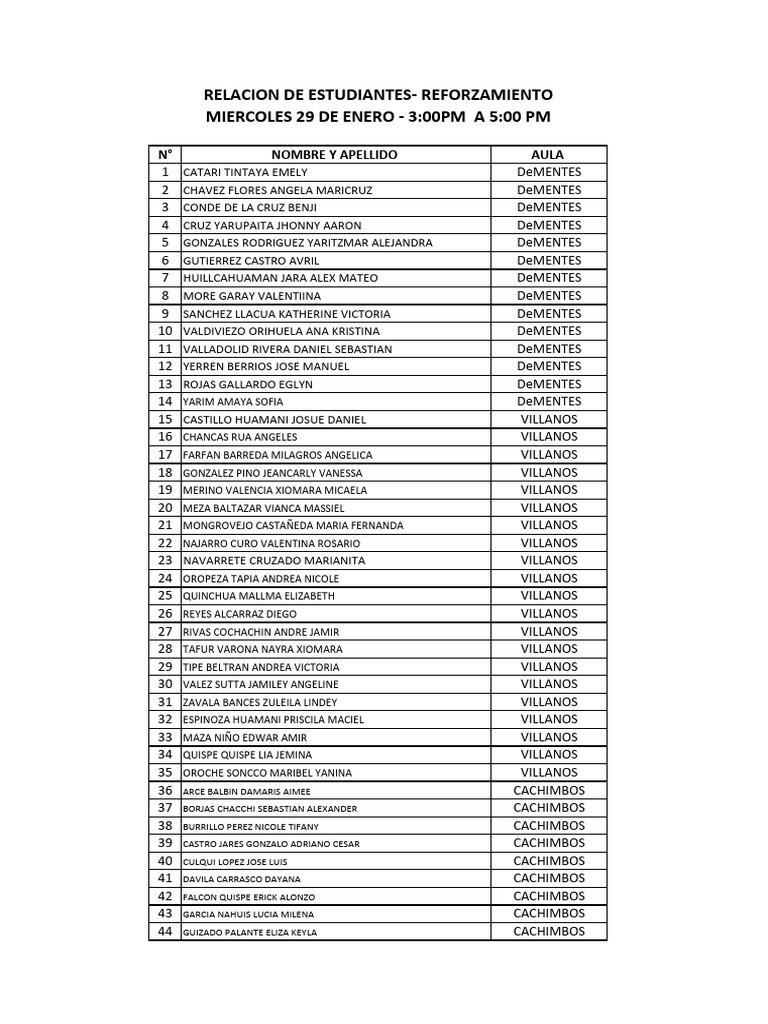 RELACION DE ESTUDIANTES- REFORZAMIENTO
MIERCOLES 29 DE ENERO - 3:00PM A 5:00 PM

| N° | NOMBRE Y APELLIDO | AULA |
|---|---|---|
| 1 | CATARI TINTAYA EMELY | DeMENTES |
| 2 | CHAVEZ FLORES ANGELA MARICRUZ | DeMENTES |
| 3 | CONDE DE LA CRUZ BENJI | DeMENTES |
| 4 | CRUZ YARUPAITA JHONNY AARON | DeMENTES |
| 5 | GONZALES RODRIGUEZ YARITZMAR ALEJANDRA | DeMENTES |
| 6 | GUTIERREZ CASTRO AVRIL | DeMENTES |
| 7 | HUILLCAHUAMAN JARA ALEX MATEO | DeMENTES |
| 8 | MORE GARAY VALENTIINA | DeMENTES |
| 9 | SANCHEZ LLACUA KATHERINE VICTORIA | DeMENTES |
| 10 | VALDIVIEZO ORIHUELA ANA KRISTINA | DeMENTES |
| 11 | VALLADOLID RIVERA DANIEL SEBASTIAN | DeMENTES |
| 12 | YERREN BERRIOS JOSE MANUEL | DeMENTES |
| 13 | ROJAS GALLARDO EGLYN | DeMENTES |
| 14 | YARIM AMAYA SOFIA | DeMENTES |
| 15 | CASTILLO HUAMANI JOSUE DANIEL | VILLANOS |
| 16 | CHANCAS RUA ANGELES | VILLANOS |
| 17 | FARFAN BARREDA MILAGROS ANGELICA | VILLANOS |
| 18 | GONZALEZ PINO JEANCARLY VANESSA | VILLANOS |
| 19 | MERINO VALENCIA XIOMARA MICAELA | VILLANOS |
| 20 | MEZA BALTAZAR VIANCA MASSIEL | VILLANOS |
| 21 | MONGROVEJO CASTAÑEDA MARIA FERNANDA | VILLANOS |
| 22 | NAJARRO CURO VALENTINA ROSARIO | VILLANOS |
| 23 | NAVARRETE CRUZADO MARIANITA | VILLANOS |
| 24 | OROPEZA TAPIA ANDREA NICOLE | VILLANOS |
| 25 | QUINCHUA MALLMA ELIZABETH | VILLANOS |
| 26 | REYES ALCARRAZ DIEGO | VILLANOS |
| 27 | RIVAS COCHACHIN ANDRE JAMIR | VILLANOS |
| 28 | TAFUR VARONA NAYRA XIOMARA | VILLANOS |
| 29 | TIPE BELTRAN ANDREA VICTORIA | VILLANOS |
| 30 | VALEZ SUTTA JAMILEY ANGELINE | VILLANOS |
| 31 | ZAVALA BANCES ZULEILA LINDEY | VILLANOS |
| 32 | ESPINOZA HUAMANI PRISCILA MACIEL | VILLANOS |
| 33 | MAZA NIÑO EDWAR AMIR | VILLANOS |
| 34 | QUISPE QUISPE LIA JEMINA | VILLANOS |
| 35 | OROCHE SONCCO MARIBEL YANINA | VILLANOS |
| 36 | ARCE BALBIN DAMARIS AIMEE | CACHIMBOS |
| 37 | BORJAS CHACCHI SEBASTIAN ALEXANDER | CACHIMBOS |
| 38 | BURRILLO PEREZ NICOLE TIFANY | CACHIMBOS |
| 39 | CASTRO JARES GONZALO ADRIANO CESAR | CACHIMBOS |
| 40 | CULQUI LOPEZ JOSE LUIS | CACHIMBOS |
| 41 | DAVILA CARRASCO DAYANA | CACHIMBOS |
| 42 | FALCON QUISPE ERICK ALONZO | CACHIMBOS |
| 43 | GARCIA NAHUIS LUCIA MILENA | CACHIMBOS |
| 44 | GUIZADO PALANTE ELIZA KEYLA | CACHIMBOS |